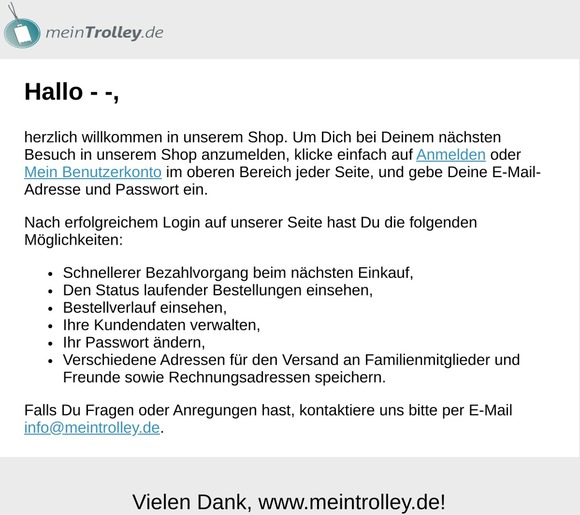 meinTrolley.de

Hallo - -,

herzlich willkommen in unserem Shop. Um Dich bei Deinem nächsten Besuch in unserem Shop anzumelden, klicke einfach auf Anmelden oder Mein Benutzerkonto im oberen Bereich jeder Seite, und gebe Deine E-Mail-Adresse und Passwort ein.

Nach erfolgreichem Login auf unserer Seite hast Du die folgenden Möglichkeiten:

- Schnellerer Bezahlvorgang beim nächsten Einkauf,
- Den Status laufender Bestellungen einsehen,
- Bestellverlauf einsehen,
- Ihre Kundendaten verwalten,
- Ihr Passwort ändern,
- Verschiedene Adressen für den Versand an Familienmitglieder und Freunde sowie Rechnungsadressen speichern.

Falls Du Fragen oder Anregungen hast, kontaktiere uns bitte per E-Mail info@meintrolley.de.

Vielen Dank, www.meintrolley.de!